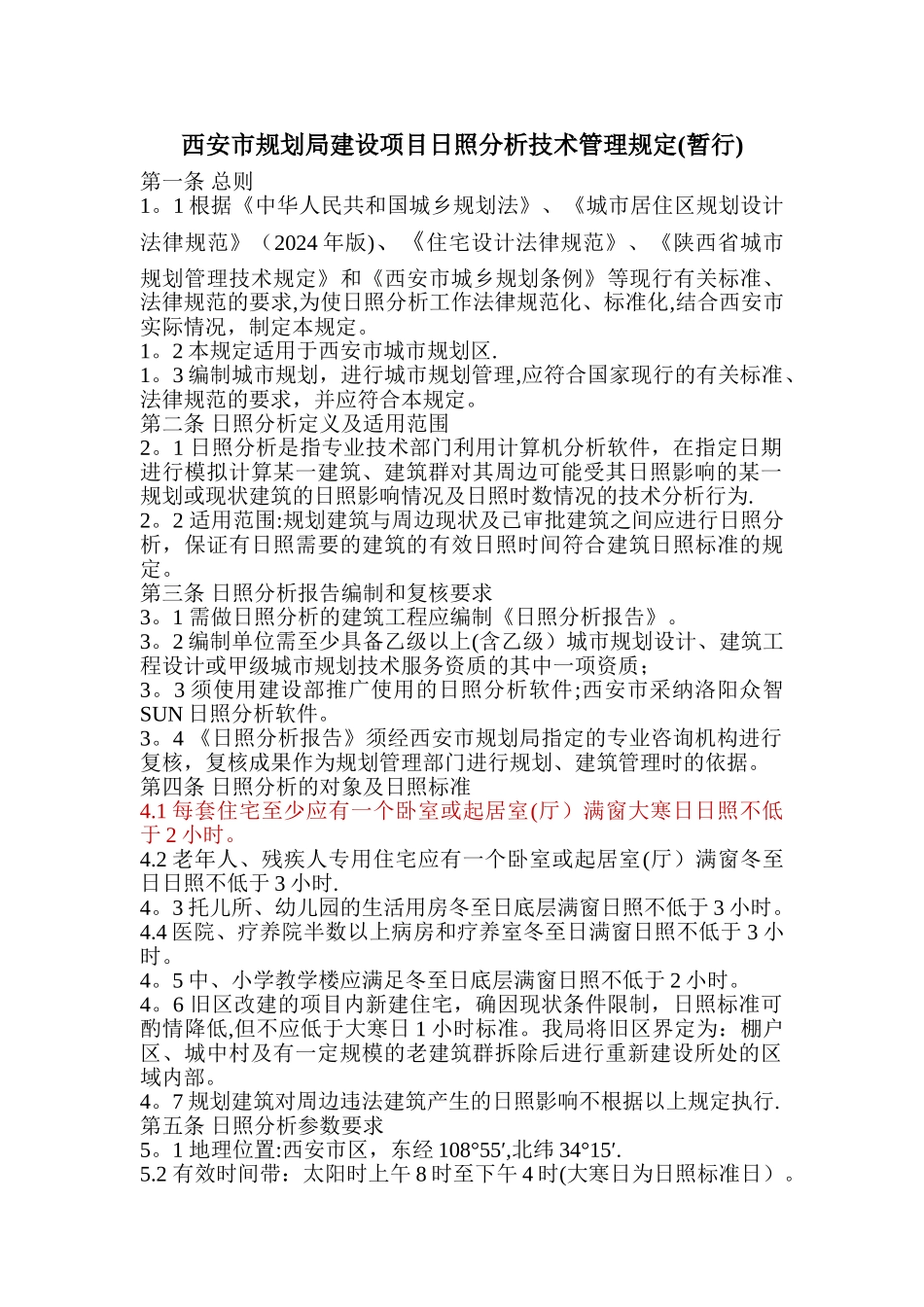 西安市规划局建设项目日照分析技术管理规定(暂行)

第一条 总则

1。1 根据《中华人民共和国城乡规划法》、《城市居住区规划设计法律规范》（2024 年版)、《住宅设计法律规范》、《陕西省城市规划管理技术规定》和《西安市城乡规划条例》等现行有关标准、法律规范的要求,为使日照分析工作法律规范化、标准化,结合西安市实际情况，制定本规定。

1。2 本规定适用于西安市城市规划区.

1。3 编制城市规划，进行城市规划管理,应符合国家现行的有关标准、法律规范的要求，并应符合本规定。

第二条 日照分析定义及适用范围

2。1 日照分析是指专业技术部门利用计算机分析软件，在指定日期进行模拟计算某一建筑、建筑群对其周边可能受其日照影响的某一规划或现状建筑的日照影响情况及日照时数情况的技术分析行为.

2。2 适用范围:规划建筑与周边现状及已审批建筑之间应进行日照分析，保证有日照需要的建筑的有效日照时间符合建筑日照标准的规定。

第三条 日照分析报告编制和复核要求

3。1 需做日照分析的建筑工程应编制《日照分析报告》。

3。2 编制单位需至少具备乙级以上(含乙级）城市规划设计、建筑工程设计或甲级城市规划技术服务资质的其中一项资质；

3。3 须使用建设部推广使用的日照分析软件;西安市采纳洛阳众智 SUN 日照分析软件。

3。4 《日照分析报告》须经西安市规划局指定的专业咨询机构进行复核，复核成果作为规划管理部门进行规划、建筑管理时的依据。

第四条 日照分析的对象及日照标准

4.1 每套住宅至少应有一个卧室或起居室(厅）满窗大寒日日照不低于 2 小时。

4.2 老年人、残疾人专用住宅应有一个卧室或起居室(厅）满窗冬至日日照不低于 3 小时.

4。3 托儿所、幼儿园的生活用房冬至日底层满窗日照不低于 3 小时。

4.4 医院、疗养院半数以上病房和疗养室冬至日满窗日照不低于 3 小时。

4。5 中、小学教学楼应满足冬至日底层满窗日照不低于 2 小时。

4。6 旧区改建的项目内新建住宅，确因现状条件限制，日照标准可酌情降低,但不应低于大寒日 1 小时标准。我局将旧区界定为：棚户区、城中村及有一定规模的老建筑群拆除后进行重新建设所处的区域内部。

4。7 规划建筑对周边违法建筑产生的日照影响不根据以上规定执行.

第五条 日照分析参数要求

5。1 地理位置:西安市区，东经 108°55′,北纬 34°15′.

5.2 有效时间带：太阳时上午 8 时至下午 4 时(大寒日为日照标准日）。